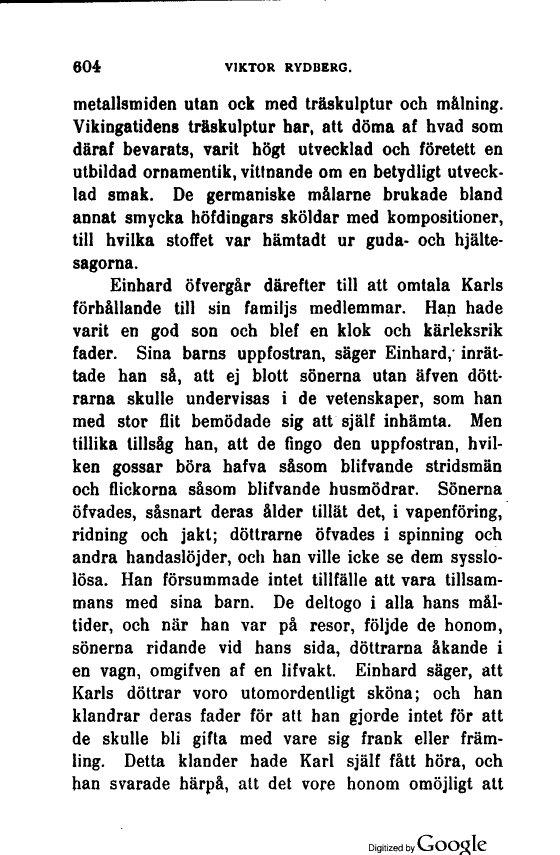 604 VIKTOR RYDBERG.

metallsmiden utan ock med träskulptur och målning. Vikingatidens träskulptur har, att döma af hvad som däraf bevarats, varit högt utvecklad och företett en utbildad ornamentik, vittnande om en betydligt utvecklad smak. De germaniske målarne brukade bland annat smycka höfdingars sköldar med kompositioner, till hvilka stoffet var hämtadt ur guda- och hjältesagorna.

Einhard öfvergår därefter till att omtala Karls förhållande till sin familjs medlemmar. Han hade varit en god son och blef en klok och kärleksrik fader. Sina barns uppfostran, säger Einhard, inrättade han så, att ej blott sönerna utan äfven döttrarna skulle undervisas i de vetenskaper, som han med stor flit bemödade sig att själf inhämta. Men tillika tillsåg han, att de fingo den uppfostran, hvilken gossar böra hafva såsom blifvande stridsmän och flickorna såsom blifvande husmödrar. Sönerna öfvades, såsnart deras ålder tillät det, i vapenföring, ridning och jakt; döttrarne öfvades i spinning och andra handaslöjder, och han ville icke se dem sysslolösa. Han försummade intet tillfälle att vara tillsammans med sina barn. De deltogo i alla hans måltider, och när han var på resor, följde de honom, sönerna ridande vid hans sida, döttrarna åkande i en vagn, omgifven af en lifvakt. Einhard säger, att Karls döttrar voro utomordentligt sköna; och han klandrar deras fader för att han gjorde intet för att de skulle bli gifta med vare sig frank eller främling. Detta klander hade Karl själf fått höra, och han svarade härpå, att det vore honom omöjligt att

Digitized by Google